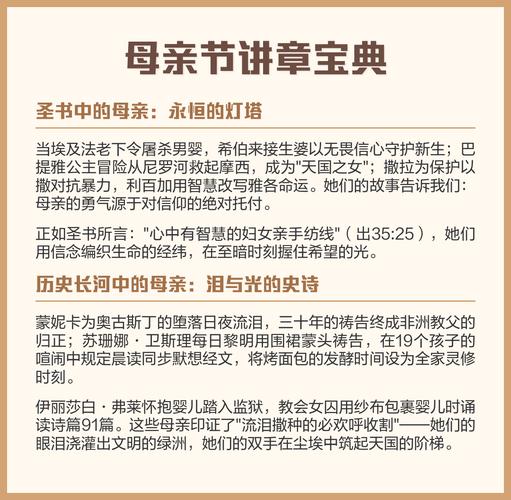 母亲节讲章宝典

圣书中的母亲：永恒的灯塔

当埃及法老下令屠杀男婴，希伯来接生婆以无畏信心守护新生；巴提雅公主冒险从尼罗河救起摩西，成为"天国之女"；撒拉为保护以撒对抗暴力，利百加用智慧改写雅各命运。她们的故事告诉我们：母亲的勇气源于对信仰的绝对托付。

正如圣书所言："心中有智慧的妇女亲手纺线"（出35:25），她们用信念编织生命的经纬，在至暗时刻握住希望的光。

历史长河中的母亲：泪与光的史诗

蒙妮卡为奥古斯丁的堕落日夜流泪，三十年的祷告终成非洲教父的归正；苏珊娜·卫斯理每日黎明用围裙蒙头祷告，在19个孩子的喧闹中规定晨读同步默想经文，将烤面包的发酵时间设为全家灵修时刻。

伊丽莎白·弗莱怀抱婴儿踏入监狱，教会女囚用纱布包裹婴儿时诵读诗篇91篇。这些母亲印证了"流泪撒种的必欢呼收割"——她们的眼泪浇灌出文明的绿洲，她们的双手在尘埃中筑起天国的阶梯。